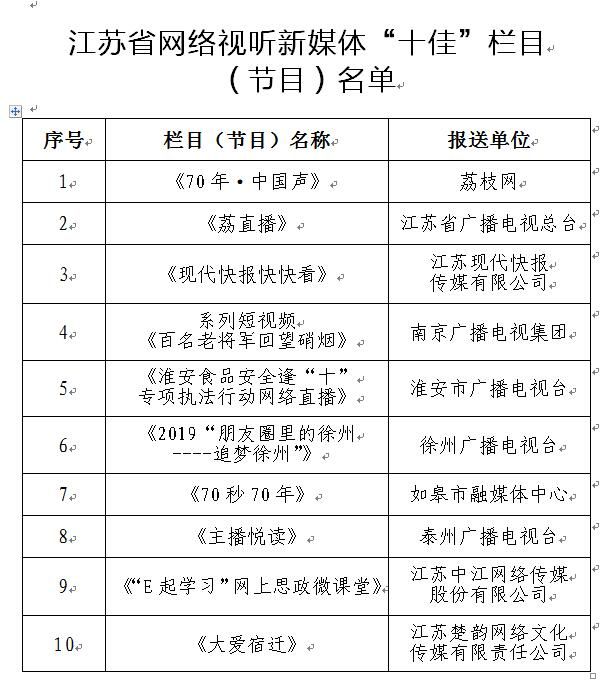 江苏省网络视听新媒体“十佳”栏目（节目）名单

| 序号 | 栏目（节目）名称 | 报送单位 |
|---|---|---|
| 1 | 《70年·中国声》 | 荔枝网 |
| 2 | 《荔直播》 | 江苏省广播电视总台 |
| 3 | 《现代快报快快看》 | 江苏现代快报传媒有限公司 |
| 4 | 系列短视频《百名老将军回望硝烟》 | 南京广播电视集团 |
| 5 | 《淮安食品安全逢“十”专项执法行动网络直播》 | 淮安市广播电视台 |
| 6 | 《2019“朋友圈里的徐州----追梦徐州”》 | 徐州广播电视台 |
| 7 | 《70秒70年》 | 如皋市融媒体中心 |
| 8 | 《主播悦读》 | 泰州广播电视台 |
| 9 | 《“E起学习”网上思政微课堂》 | 江苏中江网络传媒股份有限公司 |
| 10 | 《大爱宿迁》 | 江苏楚韵网络文化传媒有限责任公司 |